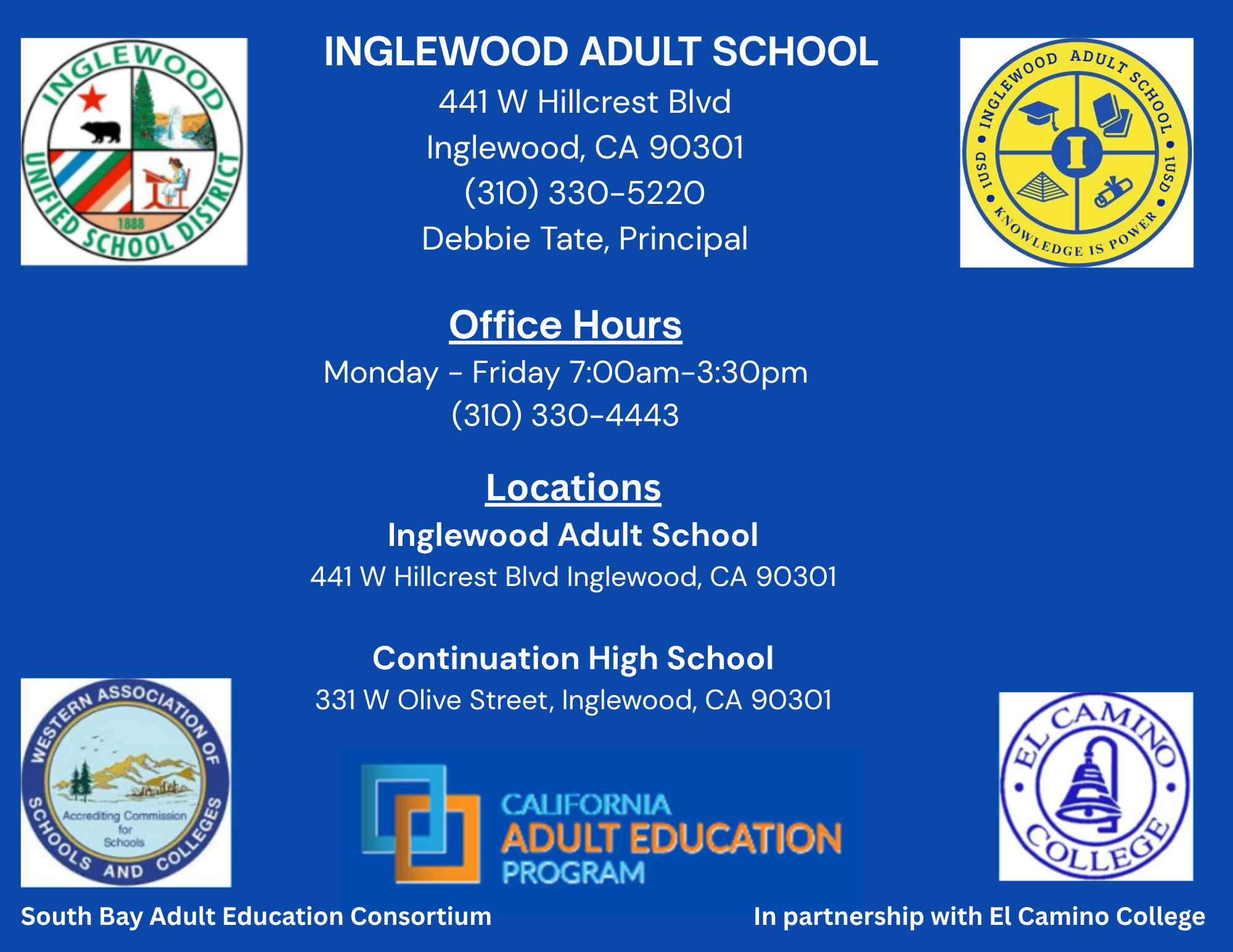 INGLEWOOD UNIFIED SCHOOL DISTRICT
1888

INGLEWOOD ADULT SCHOOL
441 W Hillcrest Blvd
Inglewood, CA 90301
(310) 330-5220
Debbie Tate, Principal

INGLEWOOD ADULT SCHOOL • IUSD • KNOWLEDGE IS POWER • IUSD •
I

Office Hours
Monday - Friday 7:00am-3:30pm
(310) 330-4443

Locations
Inglewood Adult School
441 W Hillcrest Blvd Inglewood, CA 90301

Continuation High School
331 W Olive Street, Inglewood, CA 90301

WESTERN ASSOCIATION OF SCHOOLS AND COLLEGES
Accrediting Commission for Schools

CALIFORNIA
ADULT EDUCATION
PROGRAM

EL CAMINO COLLEGE

South Bay Adult Education Consortium

In partnership with El Camino College